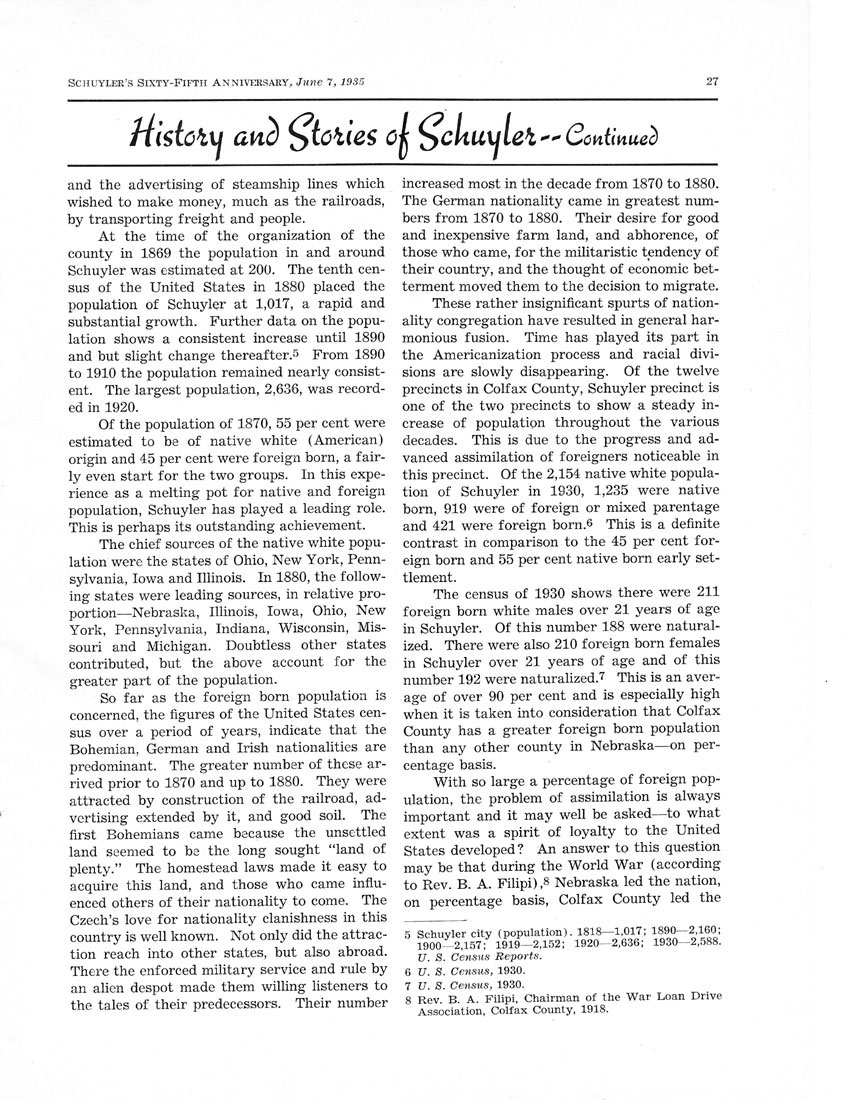 SCHUYLER'S SIXTY-FIFTH ANNIVERSARY, June 7, 1935

27

History and Stories of Schuyler -- Continued

and the advertising of steamship lines which wished to make money, much as the railroads, by transporting freight and people.

At the time of the organization of the county in 1869 the population in and around Schuyler was estimated at 200. The tenth census of the United States in 1880 placed the population of Schuyler at 1,017, a rapid and substantial growth. Further data on the population shows a consistent increase until 1890 and but slight change thereafter.5 From 1890 to 1910 the population remained nearly consistent. The largest population, 2,636, was recorded in 1920.

Of the population of 1870, 55 per cent were estimated to be of native white (American) origin and 45 per cent were foreign born, a fairly even start for the two groups. In this experience as a melting pot for native and foreign population, Schuyler has played a leading role. This is perhaps its outstanding achievement.

The chief sources of the native white population were the states of Ohio, New York, Pennsylvania, Iowa and Illinois. In 1880, the following states were leading sources, in relative proportion—Nebraska, Illinois, Iowa, Ohio, New York, Pennsylvania, Indiana, Wisconsin, Missouri and Michigan. Doubtless other states contributed, but the above account for the greater part of the population.

So far as the foreign born population is concerned, the figures of the United States census over a period of years, indicate that the Bohemian, German and Irish nationalities are predominant. The greater number of these arrived prior to 1870 and up to 1880. They were attracted by construction of the railroad, advertising extended by it, and good soil. The first Bohemians came because the unsettled land seemed to be the long sought "land of plenty." The homestead laws made it easy to acquire this land, and those who came influenced others of their nationality to come. The Czech's love for nationality clanishness in this country is well known. Not only did the attraction reach into other states, but also abroad. There the enforced military service and rule by an alien despot made them willing listeners to the tales of their predecessors. Their number increased most in the decade from 1870 to 1880. The German nationality came in greatest numbers from 1870 to 1880. Their desire for good and inexpensive farm land, and abhorence, of those who came, for the militaristic tendency of their country, and the thought of economic betterment moved them to the decision to migrate.

These rather insignificant spurts of nationality congregation have resulted in general harmonious fusion. Time has played its part in the Americanization process and racial divisions are slowly disappearing. Of the twelve precincts in Colfax County, Schuyler precinct is one of the two precincts to show a steady increase of population throughout the various decades. This is due to the progress and advanced assimilation of foreigners noticeable in this precinct. Of the 2,154 native white population of Schuyler in 1930, 1,235 were native born, 919 were of foreign or mixed parentage and 421 were foreign born.6 This is a definite contrast in comparison to the 45 per cent foreign born and 55 per cent native born early settlement.

The census of 1930 shows there were 211 foreign born white males over 21 years of age in Schuyler. Of this number 188 were naturalized. There were also 210 foreign born females in Schuyler over 21 years of age and of this number 192 were naturalized.7 This is an average of over 90 per cent and is especially high when it is taken into consideration that Colfax County has a greater foreign born population than any other county in Nebraska—on percentage basis.

With so large a percentage of foreign population, the problem of assimilation is always important and it may well be asked—to what extent was a spirit of loyalty to the United States developed? An answer to this question may be that during the World War (according to Rev. B. A. Filipi),8 Nebraska led the nation, on percentage basis, Colfax County led the

5 Schuyler city (population). 1818—1,017; 1890—2,160; 1900—2,157; 1919—2,152; 1920—2,636; 1930—2,588. U. S. Census Reports.
6 U. S. Census, 1930.
7 U. S. Census, 1930.
8 Rev. B. A. Filipi, Chairman of the War Loan Drive Association, Colfax County, 1918.